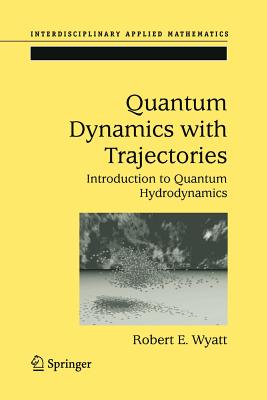 INTERDISCIPLINARY APPLIED MATHEMATICS

Quantum Dynamics with Trajectories

Introduction to Quantum Hydrodynamics

Robert E. Wyatt

Springer